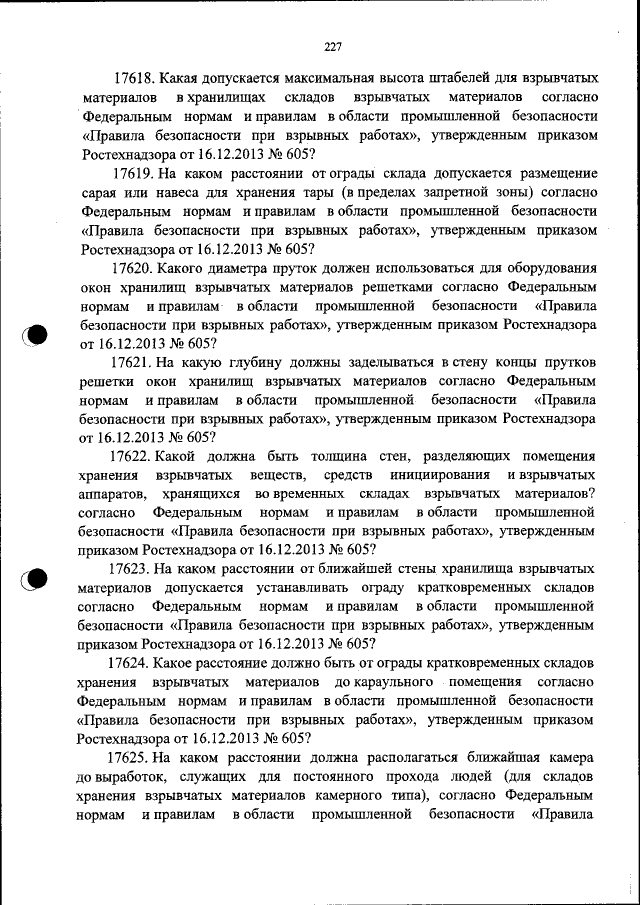 227

17618. Какая допускается максимальная высота штабелей для взрывчатых материалов в хранилищах складов взрывчатых материалов согласно Федеральным нормам и правилам в области промышленной безопасности «Правила безопасности при взрывных работах», утвержденным приказом Ростехнадзора от 16.12.2013 № 605?

17619. На каком расстоянии от ограды склада допускается размещение сарая или навеса для хранения тары (в пределах запретной зоны) согласно Федеральным нормам и правилам в области промышленной безопасности «Правила безопасности при взрывных работах», утвержденным приказом Ростехнадзора от 16.12.2013 № 605?

17620. Какого диаметра пруток должен использоваться для оборудования окон хранилищ взрывчатых материалов решетками согласно Федеральным нормам и правилам в области промышленной безопасности «Правила безопасности при взрывных работах», утвержденным приказом Ростехнадзора от 16.12.2013 № 605?

17621. На какую глубину должны заделываться в стену концы прутков решетки окон хранилищ взрывчатых материалов согласно Федеральным нормам и правилам в области промышленной безопасности «Правила безопасности при взрывных работах», утвержденным приказом Ростехнадзора от 16.12.2013 № 605?

17622. Какой должна быть толщина стен, разделяющих помещения хранения взрывчатых веществ, средств инициирования и взрывчатых аппаратов, хранящихся во временных складах взрывчатых материалов? согласно Федеральным нормам и правилам в области промышленной безопасности «Правила безопасности при взрывных работах», утвержденным приказом Ростехнадзора от 16.12.2013 № 605?

17623. На каком расстоянии от ближайшей стены хранилища взрывчатых материалов допускается устанавливать ограду кратковременных складов согласно Федеральным нормам и правилам в области промышленной безопасности «Правила безопасности при взрывных работах», утвержденным приказом Ростехнадзора от 16.12.2013 № 605?

17624. Какое расстояние должно быть от ограды кратковременных складов хранения взрывчатых материалов до караульного помещения согласно Федеральным нормам и правилам в области промышленной безопасности «Правила безопасности при взрывных работах», утвержденным приказом Ростехнадзора от 16.12.2013 № 605?

17625. На каком расстоянии должна располагаться ближайшая камера до выработок, служащих для постоянного прохода людей (для складов хранения взрывчатых материалов камерного типа), согласно Федеральным нормам и правилам в области промышленной безопасности «Правила